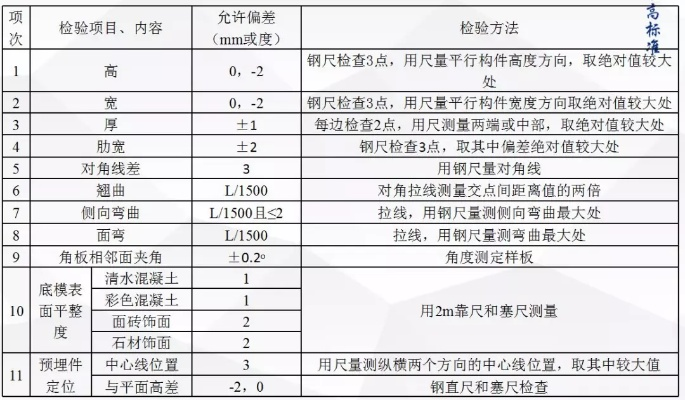 | 项次 | 检验项目、内容 | | 允许偏差（mm或度） | 检验方法 |
|---|---|---|---|---|
| 1 | 高 | | 0，-2 | 钢尺检查3点，用尺量平行构件高度方向，取绝对值较大处 |
| 2 | 宽 | | 0，-2 | 钢尺检查3点，用尺量平行构件宽度方向取绝对值较大处 |
| 3 | 厚 | | ±1 | 每边检查2点，用尺测量两端或中部，取绝对值较大处 |
| 4 | 肋宽 | | ±2 | 钢尺检查3点，取其中偏差绝对值较大处 |
| 5 | 对角线差 | | 3 | 用钢尺量对角线 |
| 6 | 翘曲 | | L/1500 | 对角拉线测量交点间距离值的两倍 |
| 7 | 侧向弯曲 | | L/1500且≤2 | 拉线，用钢尺量测侧向弯曲最大处 |
| 8 | 面弯 | | L/1500 | 拉线，用钢尺量测弯曲最大处 |
| 9 | 角板相邻面夹角 | | ±0.2° | 角度测定样板 |
| 10 | 底模表面平整度 | 清水混凝土 | 1 | 用2m靠尺和塞尺测量 |
| | | 彩色混凝土 | 1 | |
| | | 面砖饰面 | 2 | |
| | | 石材饰面 | 2 | |
| 11 | 预埋件定位 | 中心线位置 | 3 | 用尺量测纵横两个方向的中心线位置，取其中较大值 |
| | | 与平面高差 | -2，0 | 钢直尺和塞尺检查 |

高标准